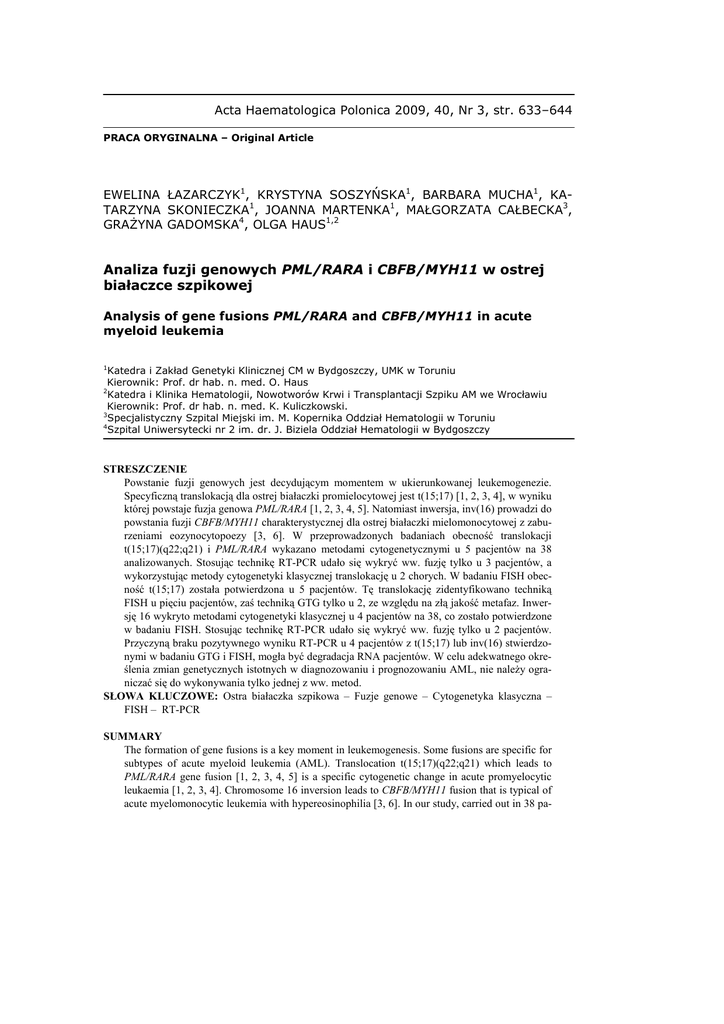 Acta Haematologica Polonica 2009, 40, Nr 3, str. 633–644

PRACA ORYGINALNA – Original Article

EWELINA ŁAZARCZYK$^1$, KRYSTYNA SOSZYŃSKA$^1$, BARBARA MUCHA$^1$, KATARZYNA SKONIECZKA$^1$, JOANNA MARTENKA$^1$, MAŁGORZATA CAŁBECKA$^3$, GRAŻYNA GADOMSKA$^4$, OLGA HAUS$^{1,2}$

Analiza fuzji genowych PML/RARA i CBFB/MYH11 w ostrej białaczce szpikowej

Analysis of gene fusions PML/RARA and CBFB/MYH11 in acute myeloid leukemia

$^1$Katedra i Zakład Genetyki Klinicznej CM w Bydgoszczy, UMK w Toruniu
Kierownik: Prof. dr hab. n. med. O. Haus
$^2$Katedra i Klinika Hematologii, Nowotworów Krwi i Transplantacji Szpiku AM we Wrocławiu
Kierownik: Prof. dr hab. n. med. K. Kuliczkowski.
$^3$Specjalistyczny Szpital Miejski im. M. Kopernika Oddział Hematologii w Toruniu
$^4$Szpital Uniwersytecki nr 2 im. dr. J. Biziela Oddział Hematologii w Bydgoszczy

STRESZCZENIE
Powstanie fuzji genowych jest decydującym momentem w ukierunkowanej leukemogenezie. Specyficzną translokacją dla ostrej białaczki promielocytowej jest t(15;17) [1, 2, 3, 4], w wyniku której powstaje fuzja genowa PML/RARA [1, 2, 3, 4, 5]. Natomiast inwersja, inv(16) prowadzi do powstania fuzji CBFB/MYH11 charakterystycznej dla ostrej białaczki mielomonocytowej z zaburzeniami eozynocytopoezy [3, 6]. W przeprowadzonych badaniach obecność translokacji t(15;17)(q22;q21) i PML/RARA wykazano metodami cytogenetycznymi u 5 pacjentów na 38 analizowanych. Stosując technikę RT-PCR udało się wykryć ww. fuzję tylko u 3 pacjentów, a wykorzystując metody cytogenetyki klasycznej translokację u 2 chorych. W badaniu FISH obecność t(15;17) została potwierdzona u 5 pacjentów. Tę translokację zidentyfikowano techniką FISH u pięciu pacjentów, zaś techniką GTG tylko u 2, ze względu na złą jakość metafaz. Inwersję 16 wykryto metodami cytogenetyki klasycznej u 4 pacjentów na 38, co zostało potwierdzone w badaniu FISH. Stosując technikę RT-PCR udało się wykryć ww. fuzję tylko u 2 pacjentów. Przyczyną braku pozytywnego wyniku RT-PCR u 4 pacjentów z t(15;17) lub inv(16) stwierdzonymi w badaniu GTG i FISH, mogła być degradacja RNA pacjentów. W celu adekwatnego określenia zmian genetycznych istotnych w diagnozowaniu i prognozowaniu AML, nie należy ograniczać się do wykonywania tylko jednej z ww. metod.
SŁOWA KLUCZOWE: Ostra białaczka szpikowa – Fuzje genowe – Cytogenetyka klasyczna – FISH – RT-PCR

SUMMARY
The formation of gene fusions is a key moment in leukemogenesis. Some fusions are specific for subtypes of acute myeloid leukemia (AML). Translocation t(15;17)(q22;q21) which leads to PML/RARA gene fusion [1, 2, 3, 4, 5] is a specific cytogenetic change in acute promyelocytic leukaemia [1, 2, 3, 4]. Chromosome 16 inversion leads to CBFB/MYH11 fusion that is typical of acute myelomonocytic leukemia with hypereosinophilia [3, 6]. In our study, carried out in 38 pa-